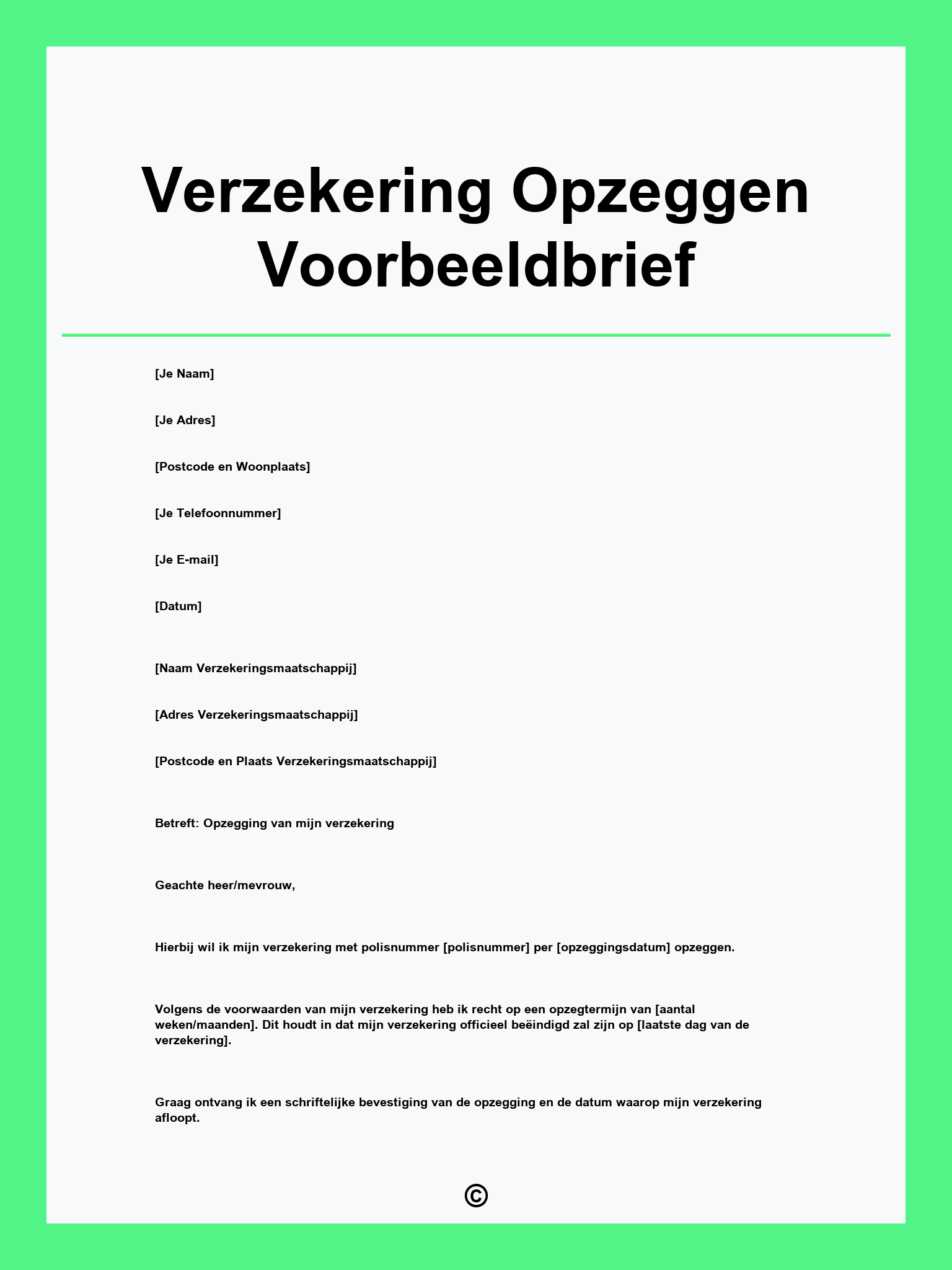 Verzekering Opzeggen Voorbeeldbrief

[Je Naam]

[Je Adres]

[Postcode en Woonplaats]

[Je Telefoonnummer]

[Je E-mail]

[Datum]

[Naam Verzekeringsmaatschappij]

[Adres Verzekeringsmaatschappij]

[Postcode en Plaats Verzekeringsmaatschappij]

Betreft: Opzegging van mijn verzekering

Geachte heer/mevrouw,

Hierbij wil ik mijn verzekering met polisnummer [polisnummer] per [opzeggingsdatum] opzeggen.

Volgens de voorwaarden van mijn verzekering heb ik recht op een opzegtermijn van [aantal weken/maanden]. Dit houdt in dat mijn verzekering officieel beëindigd zal zijn op [laatste dag van de verzekering].

Graag ontvang ik een schriftelijke bevestiging van de opzegging en de datum waarop mijn verzekering afloopt.

©